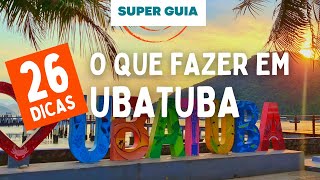 SUPER GUIA

26 DICAS

O QUE FAZER EM UBATUBA

UBATUBA